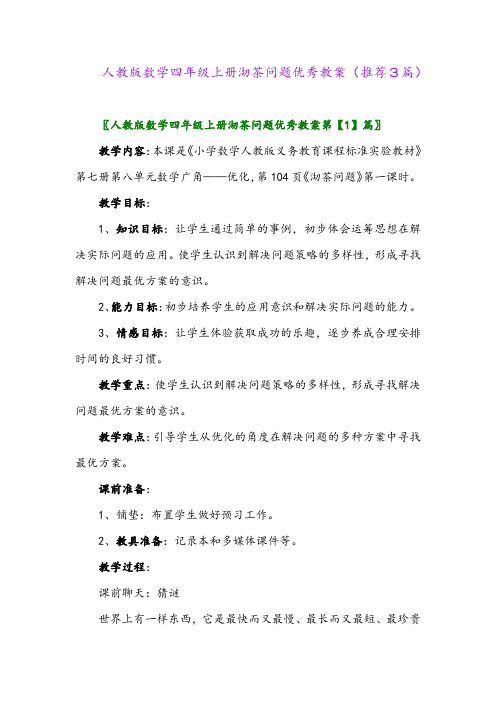 人教版数学四年级上册沏茶问题优秀教案（推荐3篇）

〖人教版数学四年级上册沏茶问题优秀教案第【1】篇〗

教学内容：本课是《小学数学人教版义务教育课程标准实验教材》第七册第八单元数学广角——优化，第104页《沏茶问题》第一课时。

教学目标：

1、知识目标：让学生通过简单的事例，初步体会运筹思想在解决实际问题的应用。使学生认识到解决问题策略的多样性，形成寻找解决问题最优方案的意识。

2、能力目标：初步培养学生的应用意识和解决实际问题的能力。

3、情感目标：让学生体验获取成功的乐趣，逐步养成合理安排时间的良好习惯。

教学重点：使学生认识到解决问题策略的多样性，形成寻找解决问题最优方案的意识。

教学难点：引导学生从优化的角度在解决问题的多种方案中寻找最优方案。

课前准备：

1、铺垫：布置学生做好预习工作。

2、教具准备：记录本和多媒体课件等。

教学过程：

课前聊天：猜谜

世界上有一样东西，它是最快而又最慢、最长而又最短、最珍贵